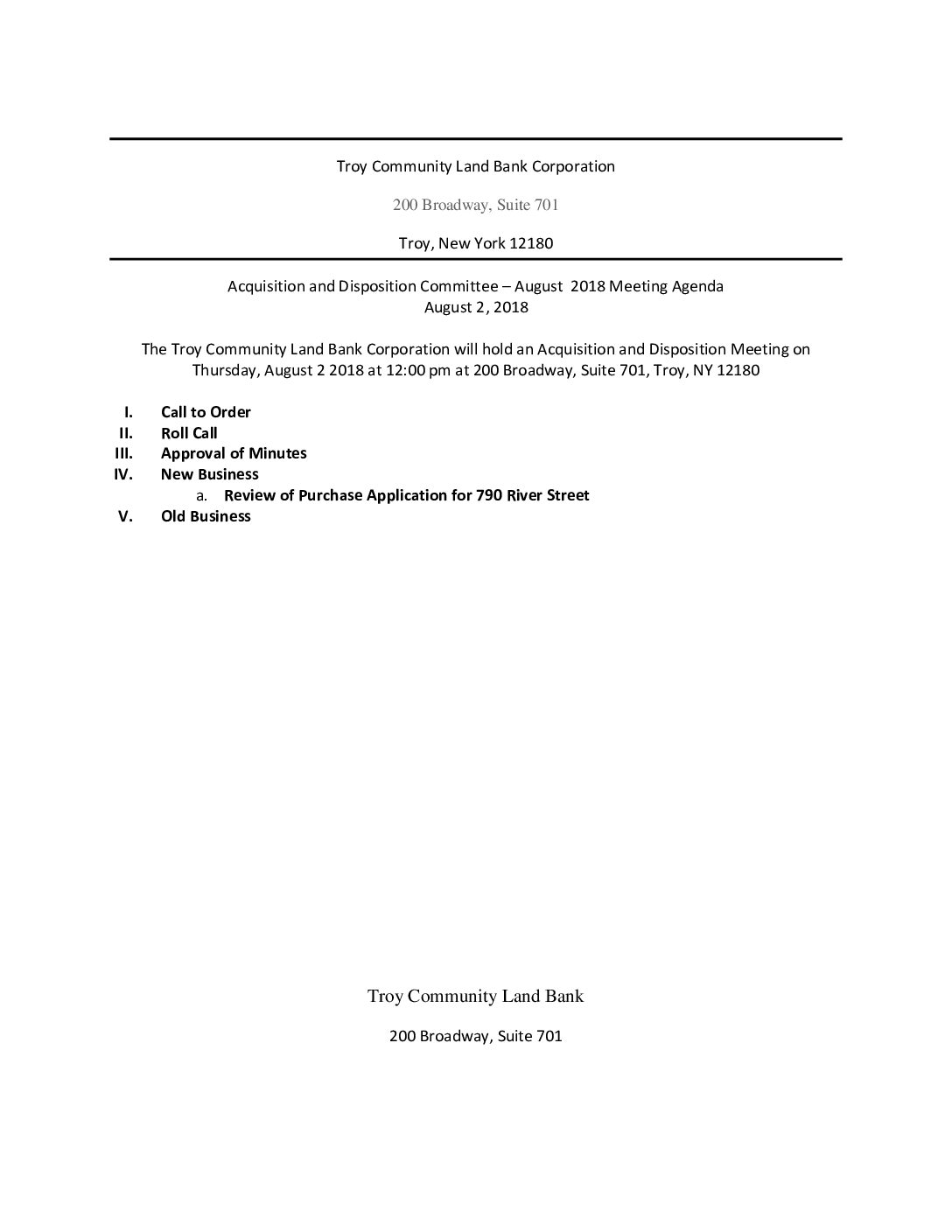 Troy Community Land Bank Corporation

200 Broadway, Suite 701

Troy, New York 12180

Acquisition and Disposition Committee – August 2018 Meeting Agenda
August 2, 2018

The Troy Community Land Bank Corporation will hold an Acquisition and Disposition Meeting on Thursday, August 2 2018 at 12:00 pm at 200 Broadway, Suite 701, Troy, NY 12180

I. Call to Order
II. Roll Call
III. Approval of Minutes
IV. New Business
a. Review of Purchase Application for 790 River Street
V. Old Business

Troy Community Land Bank

200 Broadway, Suite 701